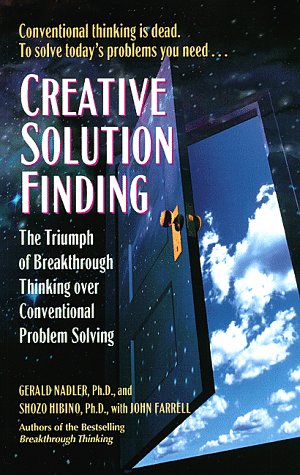 Conventional thinking is dead.
To solve today's problems you need . . .

CREATIVE SOLUTION FINDING

The Triumph of Breakthrough Thinking over Conventional Problem Solving

GERALD NADLER, Ph.D., and
SHOZO HIBINO, Ph.D., with JOHN FARRELL

Authors of the Bestselling
Breakthrough Thinking